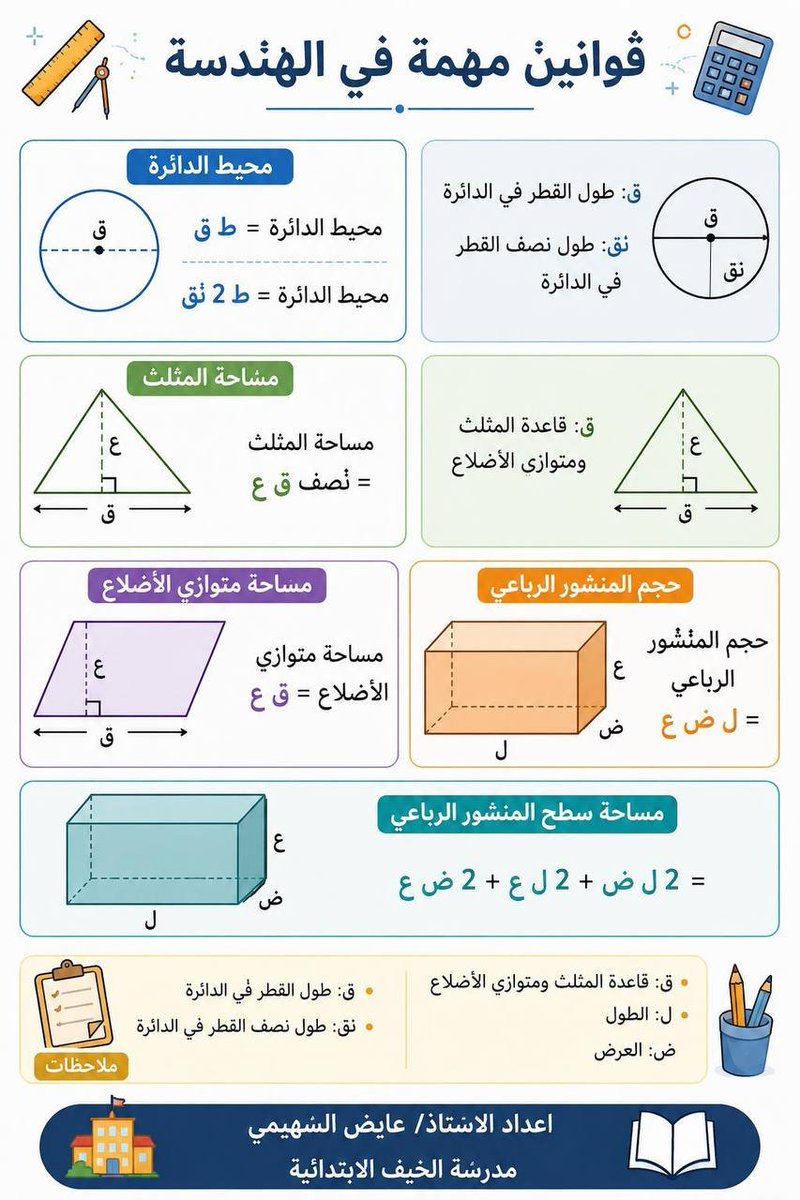 قوانين مهمة في الهندسة

ق: طول القطر في الدائرة
نق: طول نصف القطر في الدائرة
ق
نق

محيط الدائرة
محيط الدائرة = ط ق
محيط الدائرة = ط 2 نق
ق

ق: قاعدة المثلث ومتوازي الأضلاع
ع
ق

مساحة المثلث
مساحة المثلث = نصف ق ع
ع
ق

حجم المنشور الرباعي
حجم المنشور الرباعي = ل ض ع
ع
ض
ل

مساحة متوازي الأضلاع
مساحة متوازي الأضلاع = ق ع
ع
ق

مساحة سطح المنشور الرباعي
= 2 ل ض + 2 ل ع + 2 ض ع
ع
ض
ل

ق: قاعدة المثلث ومتوازي الأضلاع
ل: الطول
ض: العرض

ق: طول القطر في الدائرة
نق: طول نصف القطر في الدائرة
ملاحظات

اعداد الاستاذ/ عايض الشهيمي
مدرسة الخيف الابتدائية